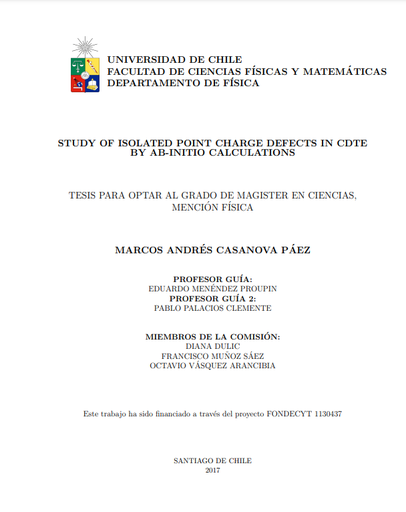 UNIVERSIDAD DE CHILE
FACULTAD DE CIENCIAS FÍSICAS Y MATEMÁTICAS
DEPARTAMENTO DE FÍSICA

STUDY OF ISOLATED POINT CHARGE DEFECTS IN CDTE BY AB-INITIO CALCULATIONS

TESIS PARA OPTAR AL GRADO DE MAGISTER EN CIENCIAS, MENCIÓN FÍSICA

MARCOS ANDRÉS CASANOVA PÁEZ

PROFESOR GUÍA:
EDUARDO MENÉNDEZ PROUPIN
PROFESOR GUÍA 2:
PABLO PALACIOS CLEMENTE

MIEMBROS DE LA COMISIÓN:
DIANA DULIC
FRANCISCO MUÑOZ SÁEZ
OCTAVIO VÁSQUEZ ARANCIBIA

Este trabajo ha sido financiado a través del proyecto FONDECYT 1130437

SANTIAGO DE CHILE
2017